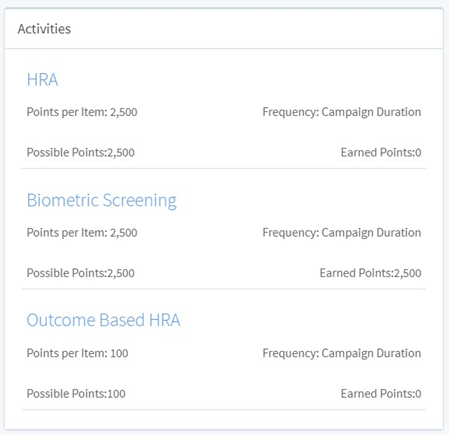 Activities

HRA

Points per Item: 2,500

Frequency: Campaign Duration

Possible Points:2,500

Earned Points:0

Biometric Screening

Points per Item: 2,500

Frequency: Campaign Duration

Possible Points:2,500

Earned Points:2,500

Outcome Based HRA

Points per Item: 100

Frequency: Campaign Duration

Possible Points:100

Earned Points:0